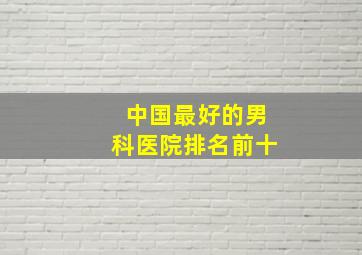 中国最好的男科医院排名前十